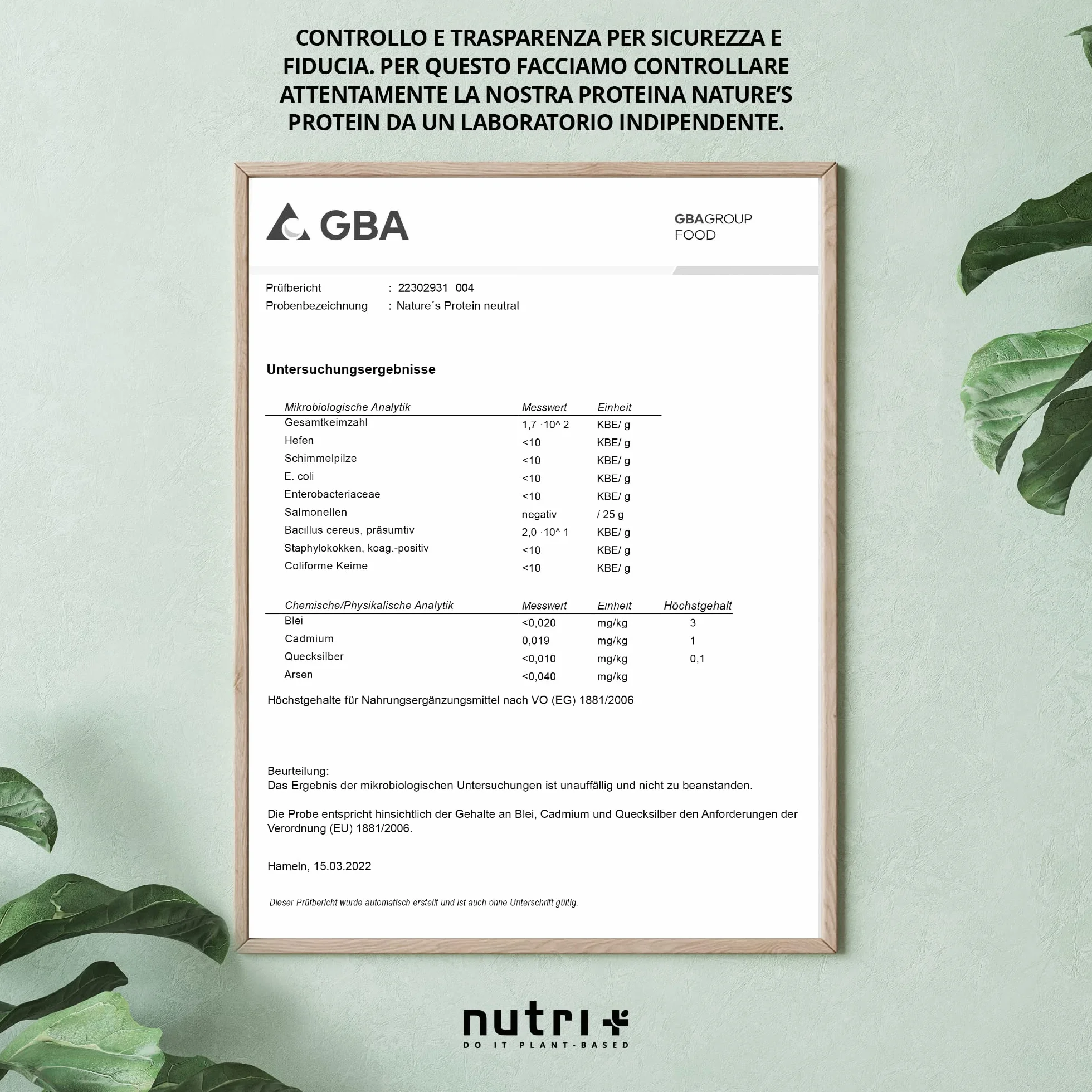 CONTROLLO E TRASPARENZA PER SICUREZZA E FIDUCIA. PER QUESTO FACCIAMO CONTROLLARE ATTENTAMENTE LA NOSTRA PROTEINA NATURE'S PROTEIN DA UN LABORATORIO INDIPENDENTE.

GBA

GBAGROUP FOOD

Prüfbericht : 22302931 004
Probenbezeichnung : Nature´s Protein neutral

Untersuchungsergebnisse

| Mikrobiologische Analytik | Messwert | Einheit |
|---|---|---|
| Gesamtkeimzahl | 1,7 ·10^ 2 | KBE/ g |
| Hefen | <10 | KBE/ g |
| Schimmelpilze | <10 | KBE/ g |
| E. coli | <10 | KBE/ g |
| Enterobacteriaceae | <10 | KBE/ g |
| Salmonellen | negativ | / 25 g |
| Bacillus cereus, präsumtiv | 2,0 ·10^ 1 | KBE/ g |
| Staphylokokken, koag.-positiv | <10 | KBE/ g |
| Coliforme Keime | <10 | KBE/ g |

| Chemische/Physikalische Analytik | Messwert | Einheit | Höchstgehalt |
|---|---|---|---|
| Blei | <0,020 | mg/kg | 3 |
| Cadmium | 0,019 | mg/kg | 1 |
| Quecksilber | <0,010 | mg/kg | 0,1 |
| Arsen | <0,040 | mg/kg | |

Höchstgehalte für Nahrungsergänzungsmittel nach VO (EG) 1881/2006

Beurteilung:
Das Ergebnis der mikrobiologischen Untersuchungen ist unauffällig und nicht zu beanstanden.

Die Probe entspricht hinsichtlich der Gehalte an Blei, Cadmium und Quecksilber den Anforderungen der Verordnung (EU) 1881/2006.

Hameln, 15.03.2022

Dieser Prüfbericht wurde automatisch erstellt und ist auch ohne Unterschrift gültig.

nutri+
DO IT PLANT-BASED